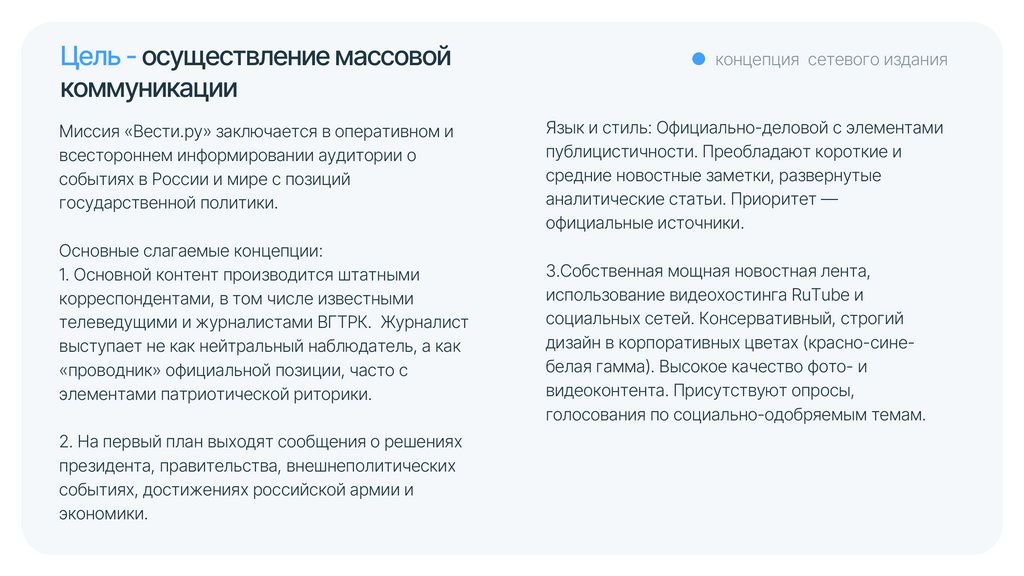 Цель - осуществление массовой коммуникации

концепция сетевого издания

Миссия «Вести.ру» заключается в оперативном и всестороннем информировании аудитории о событиях в России и мире с позиций государственной политики.

Основные слагаемые концепции:
1. Основной контент производится штатными корреспондентами, в том числе известными телеведущими и журналистами ВГТРК. Журналист выступает не как нейтральный наблюдатель, а как «проводник» официальной позиции, часто с элементами патриотической риторики.

2. На первый план выходят сообщения о решениях президента, правительства, внешнеполитических событиях, достижениях российской армии и экономики.

Язык и стиль: Официально-деловой с элементами публицистичности. Преобладают короткие и средние новостные заметки, развернутые аналитические статьи. Приоритет — официальные источники.

3.Собственная мощная новостная лента, использование видеохостинга RuTube и социальных сетей. Консервативный, строгий дизайн в корпоративных цветах (красно-сине-белая гамма). Высокое качество фото- и видеоконтента. Присутствуют опросы, голосования по социально-одобряемым темам.